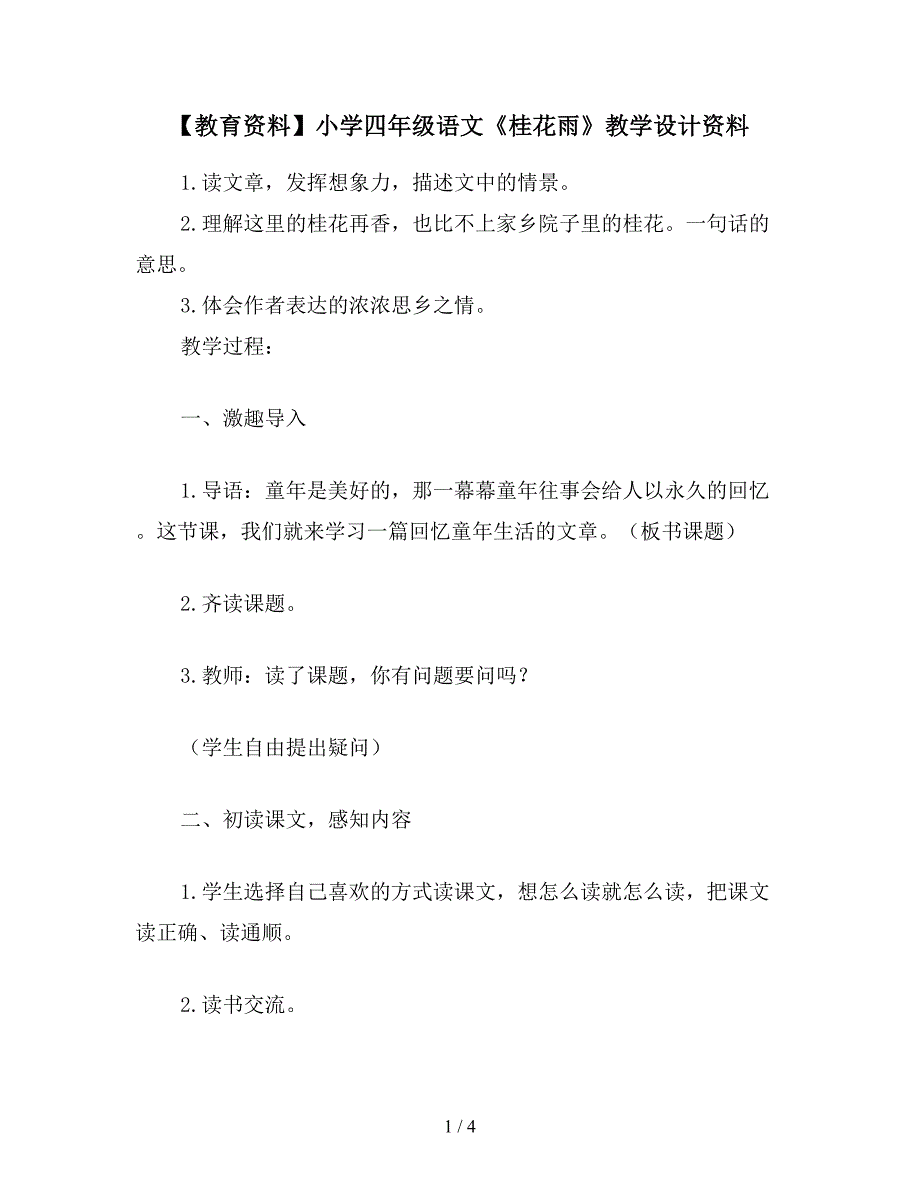 【教育资料】小学四年级语文《桂花雨》教学设计资料

1.读文章，发挥想象力，描述文中的情景。

2.理解这里的桂花再香，也比不上家乡院子里的桂花。一句话的意思。

3.体会作者表达的浓浓思乡之情。

教学过程：

一、激趣导入

1.导语：童年是美好的，那一幕幕童年往事会给人以永久的回忆。这节课，我们就来学习一篇回忆童年生活的文章。（板书课题）

2.齐读课题。

3.教师：读了课题，你有问题要问吗？

（学生自由提出疑问）

二、初读课文，感知内容

1.学生选择自己喜欢的方式读课文，想怎么读就怎么读，把课文读正确、读通顺。

2.读书交流。

1 / 4